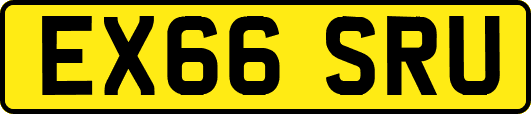 EX66 SRU